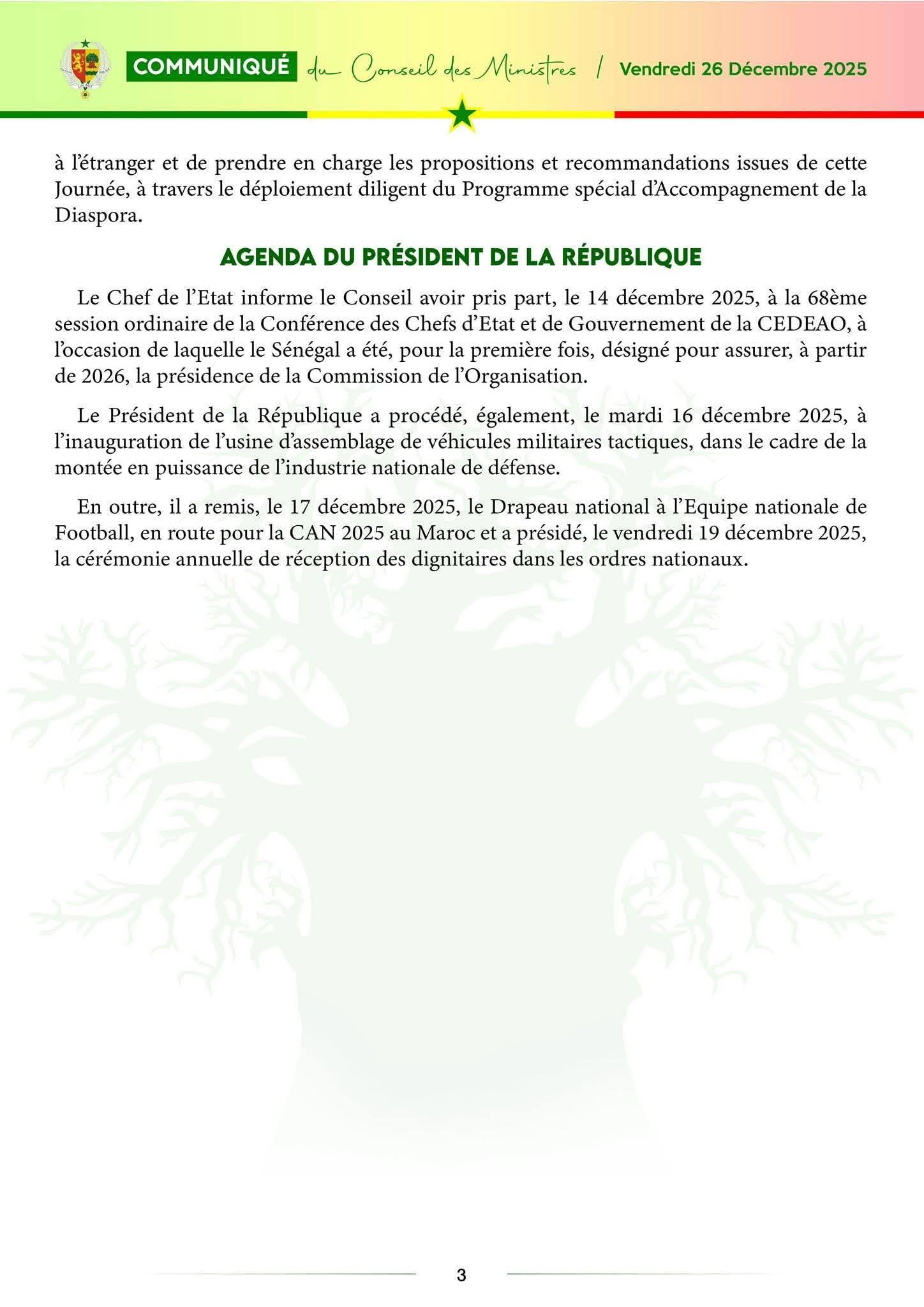 COMMUNIQUÉ du Conseil des Ministres / Vendredi 26 Décembre 2025

à l'étranger et de prendre en charge les propositions et recommandations issues de cette Journée, à travers le déploiement diligent du Programme spécial d'Accompagnement de la Diaspora.

AGENDA DU PRÉSIDENT DE LA RÉPUBLIQUE

Le Chef de l'Etat informe le Conseil avoir pris part, le 14 décembre 2025, à la 68ème session ordinaire de la Conférence des Chefs d'Etat et de Gouvernement de la CEDEAO, à l'occasion de laquelle le Sénégal a été, pour la première fois, désigné pour assurer, à partir de 2026, la présidence de la Commission de l'Organisation.

Le Président de la République a procédé, également, le mardi 16 décembre 2025, à l'inauguration de l'usine d'assemblage de véhicules militaires tactiques, dans le cadre de la montée en puissance de l'industrie nationale de défense.

En outre, il a remis, le 17 décembre 2025, le Drapeau national à l'Equipe nationale de Football, en route pour la CAN 2025 au Maroc et a présidé, le vendredi 19 décembre 2025, la cérémonie annuelle de réception des dignitaires dans les ordres nationaux.

3